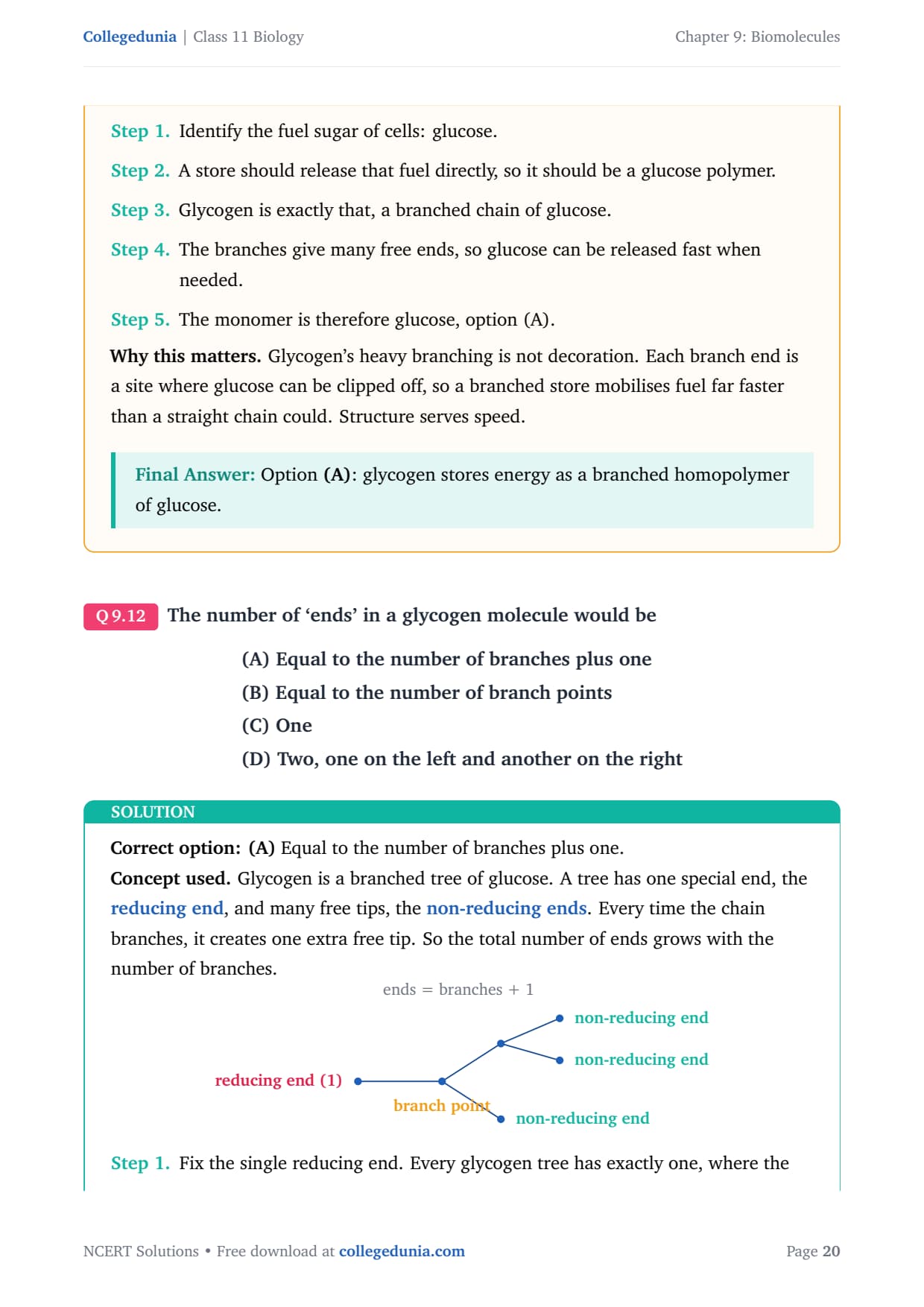 Collegedunia | Class 11 Biology

Chapter 9: Biomolecules

Step 1. Identify the fuel sugar of cells: glucose.

Step 2. A store should release that fuel directly, so it should be a glucose polymer.

Step 3. Glycogen is exactly that, a branched chain of glucose.

Step 4. The branches give many free ends, so glucose can be released fast when needed.

Step 5. The monomer is therefore glucose, option (A).

Why this matters. Glycogen's heavy branching is not decoration. Each branch end is a site where glucose can be clipped off, so a branched store mobilises fuel far faster than a straight chain could. Structure serves speed.

Final Answer: Option (A): glycogen stores energy as a branched homopolymer of glucose.

Q 9.12 The number of 'ends' in a glycogen molecule would be

(A) Equal to the number of branches plus one

(B) Equal to the number of branch points

(C) One

(D) Two, one on the left and another on the right

SOLUTION

Correct option: (A) Equal to the number of branches plus one.

Concept used. Glycogen is a branched tree of glucose. A tree has one special end, the reducing end, and many free tips, the non-reducing ends. Every time the chain branches, it creates one extra free tip. So the total number of ends grows with the number of branches.

ends = branches + 1

non-reducing end

non-reducing end

reducing end (1)

branch point

non-reducing end

Step 1. Fix the single reducing end. Every glycogen tree has exactly one, where the

NCERT Solutions • Free download at collegedunia.com

Page 20